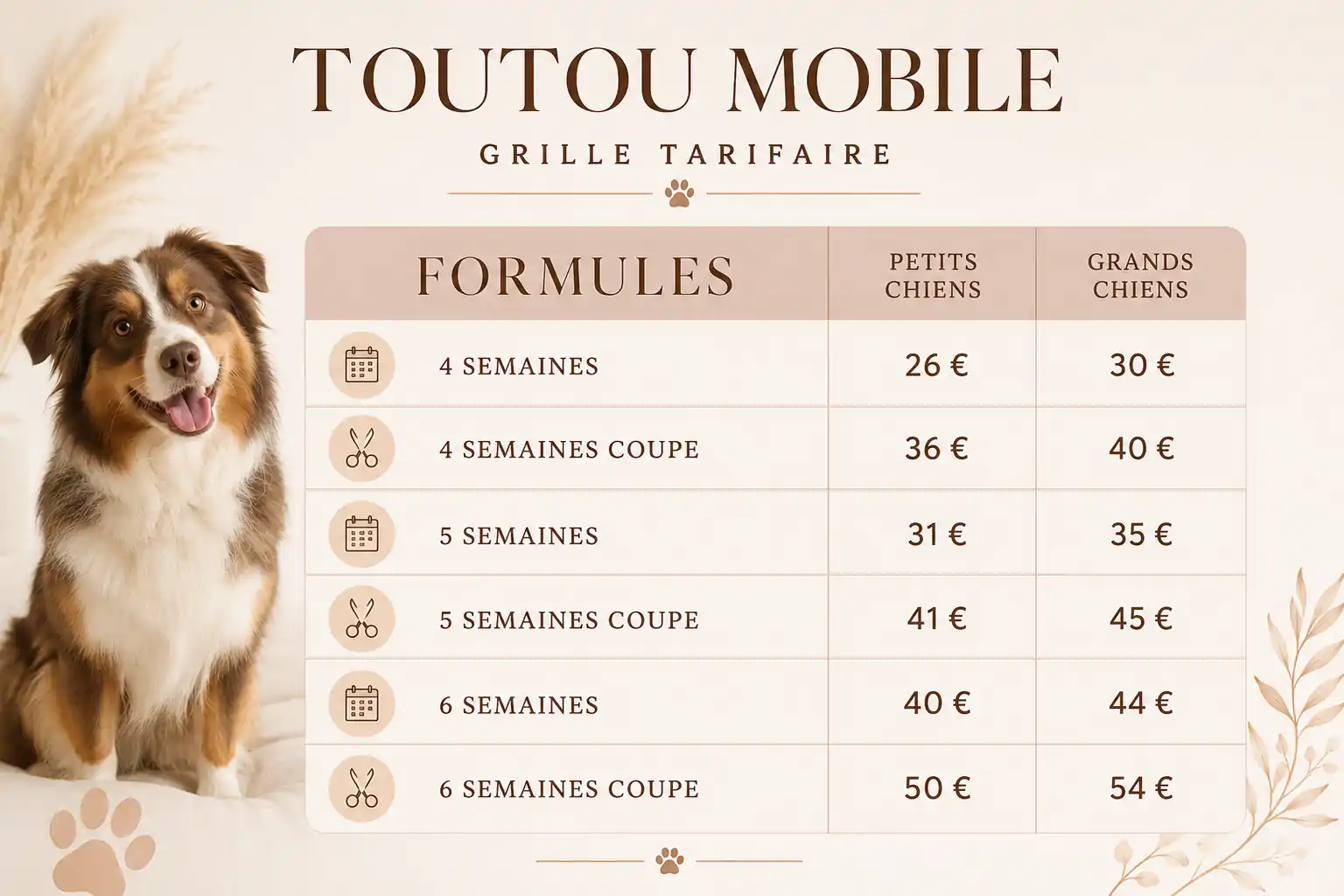 TOUTOU MOBILE

GRILLE TARIFAIRE

| FORMULES | PETITS CHIENS | GRANDS CHIENS |
|---|---|---|
| 4 SEMAINES | 26 € | 30 € |
| 4 SEMAINES COUPE | 36 € | 40 € |
| 5 SEMAINES | 31 € | 35 € |
| 5 SEMAINES COUPE | 41 € | 45 € |
| 6 SEMAINES | 40 € | 44 € |
| 6 SEMAINES COUPE | 50 € | 54 € |